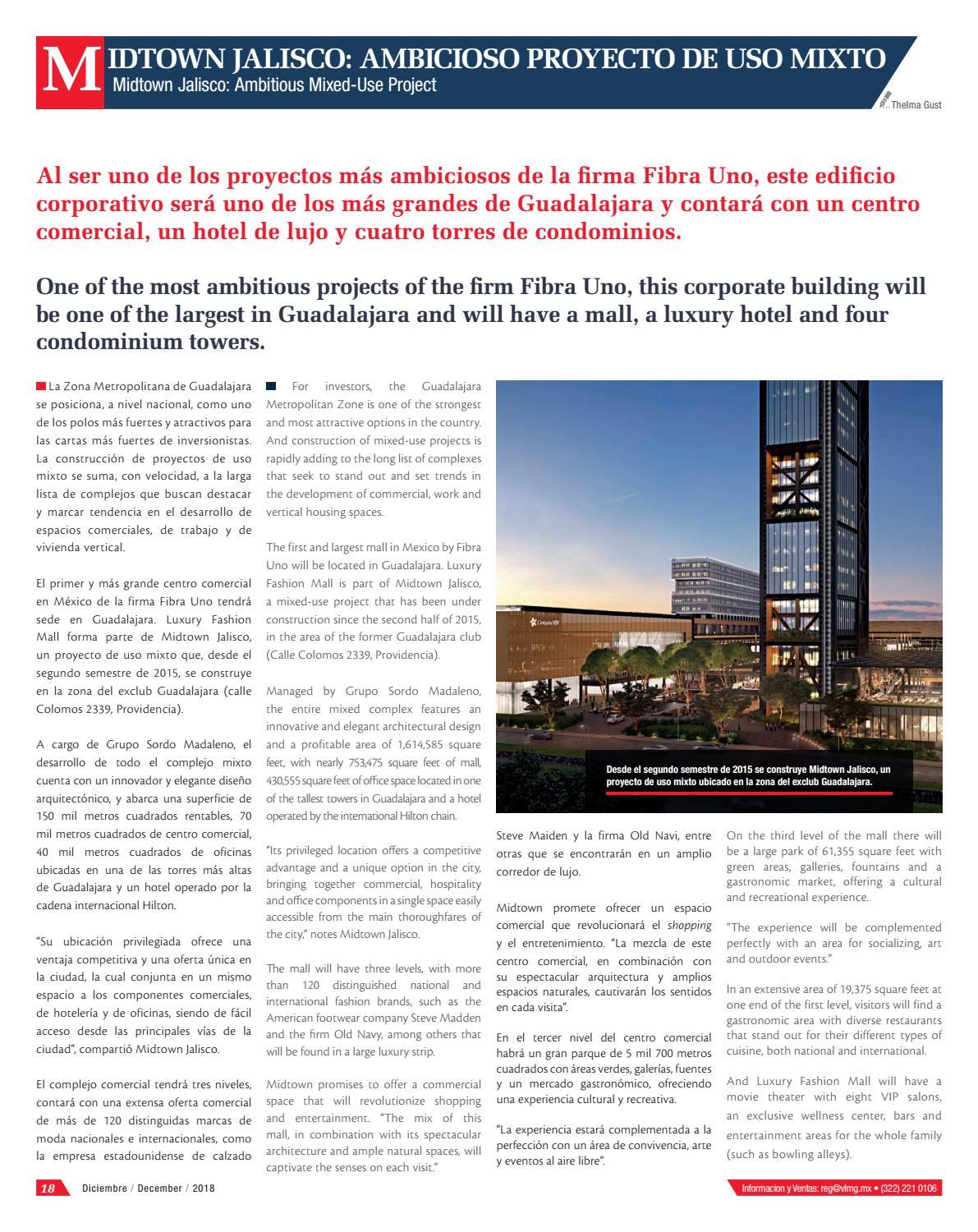 MIDTOWN JALISCO: AMBICIOSO PROYECTO DE USO MIXTO
Midtown Jalisco: Ambitious Mixed-Use Project

Thelma Gust

Al ser uno de los proyectos más ambiciosos de la firma Fibra Uno, este edificio corporativo será uno de los más grandes de Guadalajara y contará con un centro comercial, un hotel de lujo y cuatro torres de condominios.

One of the most ambitious projects of the firm Fibra Uno, this corporate building will be one of the largest in Guadalajara and will have a mall, a luxury hotel and four condominium towers.

La Zona Metropolitana de Guadalajara se posiciona, a nivel nacional, como uno de los polos más fuertes y atractivos para las cartas más fuertes de inversionistas. La construcción de proyectos de uso mixto se suma, con velocidad, a la larga lista de complejos que buscan destacar y marcar tendencia en el desarrollo de espacios comerciales, de trabajo y de vivienda vertical.

El primer y más grande centro comercial en México de la firma Fibra Uno tendrá sede en Guadalajara. Luxury Fashion Mall forma parte de Midtown Jalisco, un proyecto de uso mixto que, desde el segundo semestre de 2015, se construye en la zona del exclub Guadalajara (calle Colomos 2339, Providencia).

A cargo de Grupo Sordo Madaleno, el desarrollo de todo el complejo mixto cuenta con un innovador y elegante diseño arquitectónico, y abarca una superficie de 150 mil metros cuadrados rentables, 70 mil metros cuadrados de centro comercial, 40 mil metros cuadrados de oficinas ubicadas en una de las torres más altas de Guadalajara y un hotel operado por la cadena internacional Hilton.

"Su ubicación privilegiada ofrece una ventaja competitiva y una oferta única en la ciudad, la cual conjunta en un mismo espacio a los componentes comerciales, de hotelería y de oficinas, siendo de fácil acceso desde las principales vías de la ciudad", compartió Midtown Jalisco.

El complejo comercial tendrá tres niveles, contará con una extensa oferta comercial de más de 120 distinguidas marcas de moda nacionales e internacionales, como la empresa estadounidense de calzado

For investors, the Guadalajara Metropolitan Zone is one of the strongest and most attractive options in the country. And construction of mixed-use projects is rapidly adding to the long list of complexes that seek to stand out and set trends in the development of commercial, work and vertical housing spaces.

The first and largest mall in Mexico by Fibra Uno will be located in Guadalajara. Luxury Fashion Mall is part of Midtown Jalisco, a mixed-use project that has been under construction since the second half of 2015, in the area of the former Guadalajara club (Calle Colomos 2339, Providencia).

Managed by Grupo Sordo Madaleno, the entire mixed complex features an innovative and elegant architectural design and a profitable area of 1,614,585 square feet, with nearly 753,475 square feet of mall, 430,555 square feet of office space located in one of the tallest towers in Guadalajara and a hotel operated by the international Hilton chain.

"Its privileged location offers a competitive advantage and a unique option in the city, bringing together commercial, hospitality and office components in a single space easily accessible from the main thoroughfares of the city," notes Midtown Jalisco.

The mall will have three levels, with more than 120 distinguished national and international fashion brands, such as the American footwear company Steve Madden and the firm Old Navy, among others that will be found in a large luxury strip.

Midtown promises to offer a commercial space that will revolutionize shopping and entertainment. "The mix of this mall, in combination with its spectacular architecture and ample natural spaces, will captivate the senses on each visit."

Cinépolis VIP

Desde el segundo semestre de 2015 se construye Midtown Jalisco, un proyecto de uso mixto ubicado en la zona del exclub Guadalajara.

Steve Maiden y la firma Old Navi, entre otras que se encontrarán en un amplio corredor de lujo.

Midtown promete ofrecer un espacio comercial que revolucionará el shopping y el entretenimiento. "La mezcla de este centro comercial, en combinación con su espectacular arquitectura y amplios espacios naturales, cautivarán los sentidos en cada visita".

En el tercer nivel del centro comercial habrá un gran parque de 5 mil 700 metros cuadrados con áreas verdes, galerías, fuentes y un mercado gastronómico, ofreciendo una experiencia cultural y recreativa.

"La experiencia estará complementada a la perfección con un área de convivencia, arte y eventos al aire libre".

On the third level of the mall there will be a large park of 61,355 square feet with green areas, galleries, fountains and a gastronomic market, offering a cultural and recreational experience.

"The experience will be complemented perfectly with an area for socializing, art and outdoor events."

In an extensive area of 19,375 square feet at one end of the first level, visitors will find a gastronomic area with diverse restaurants that stand out for their different types of cuisine, both national and international.

And Luxury Fashion Mall will have a movie theater with eight VIP salons, an exclusive wellness center, bars and entertainment areas for the whole family (such as bowling alleys).

18 Diciembre / December / 2018

Informacion y Ventas: reg@vlmg.mx • (322) 221 0106